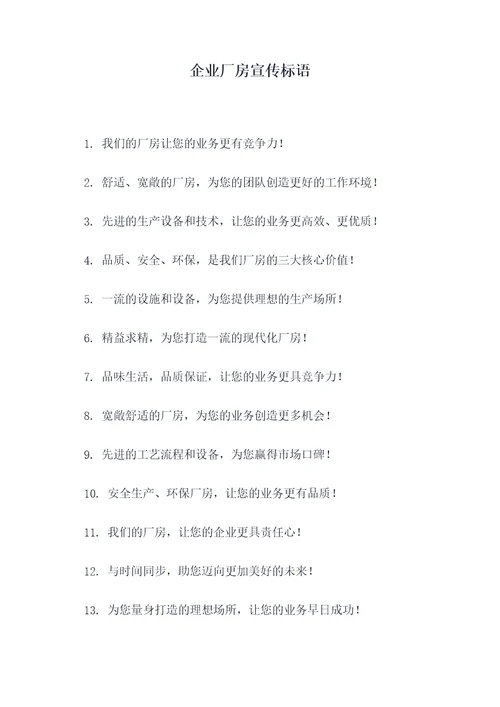 企业厂房宣传标语

1. 我们的厂房让您的业务更有竞争力！

2. 舒适、宽敞的厂房，为您的团队创造更好的工作环境！

3. 先进的生产设备和技术，让您的业务更高效、更优质！

4. 品质、安全、环保，是我们厂房的三大核心价值！

5. 一流的设施和设备，为您提供理想的生产场所！

6. 精益求精，为您打造一流的现代化厂房！

7. 品味生活，品质保证，让您的业务更具竞争力！

8. 宽敞舒适的厂房，为您的业务创造更多机会！

9. 先进的工艺流程和设备，为您赢得市场口碑！

10. 安全生产、环保厂房，让您的业务更有品质！

11. 我们的厂房，让您的企业更具责任心！

12. 与时间同步，助您迈向更加美好的未来！

13. 为您量身打造的理想场所，让您的业务早日成功！